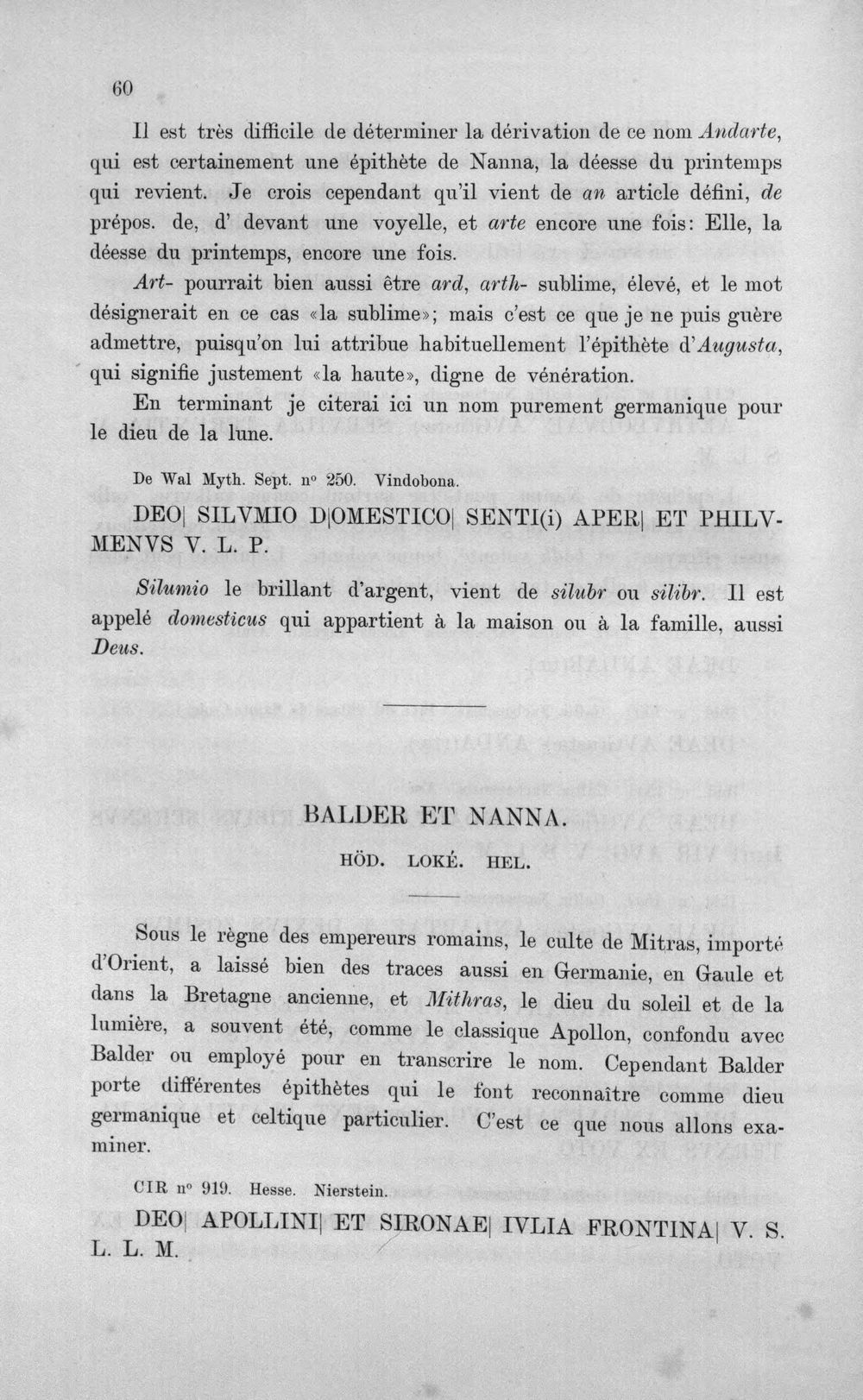 60

Il est très difficile de déterminer la dérivation de ce nom Andarte, qui est certainement une épithète de Nanna, la déesse du printemps qui revient. Je crois cependant qu'il vient de an article défini, de prépos. de, d' devant une voyelle, et arte encore une fois: Elle, la déesse du printemps, encore une fois.

Art- pourrait bien aussi être ard, arth- sublime, élevé, et le mot désignerait en ce cas «la sublime»; mais c'est ce que je ne puis guère admettre, puisqu'on lui attribue habituellement l'épithète d'Augusta, qui signifie justement «la haute», digne de vénération.

En terminant je citerai ici un nom purement germanique pour le dieu de la lune.

De Wal Myth. Sept. n° 250. Vindobona.

DEO| SILVMIO D|OMESTICO| SENTI(i) APER| ET PHILVMENVS V. L. P.

Silumio le brillant d'argent, vient de silubr ou silibr. Il est appelé domesticus qui appartient à la maison ou à la famille, aussi Deus.

BALDER ET NANNA.

HÖD. LOKÉ. HEL.

Sous le règne des empereurs romains, le culte de Mitras, importé d'Orient, a laissé bien des traces aussi en Germanie, en Gaule et dans la Bretagne ancienne, et Mithras, le dieu du soleil et de la lumière, a souvent été, comme le classique Apollon, confondu avec Balder ou employé pour en transcrire le nom. Cependant Balder porte différentes épithètes qui le font reconnaître comme dieu germanique et celtique particulier. C'est ce que nous allons examiner.

CIR n° 919. Hesse. Nierstein.

DEO| APOLLINI| ET SIRONAE| IVLIA FRONTINA| V. S. L. L. M.